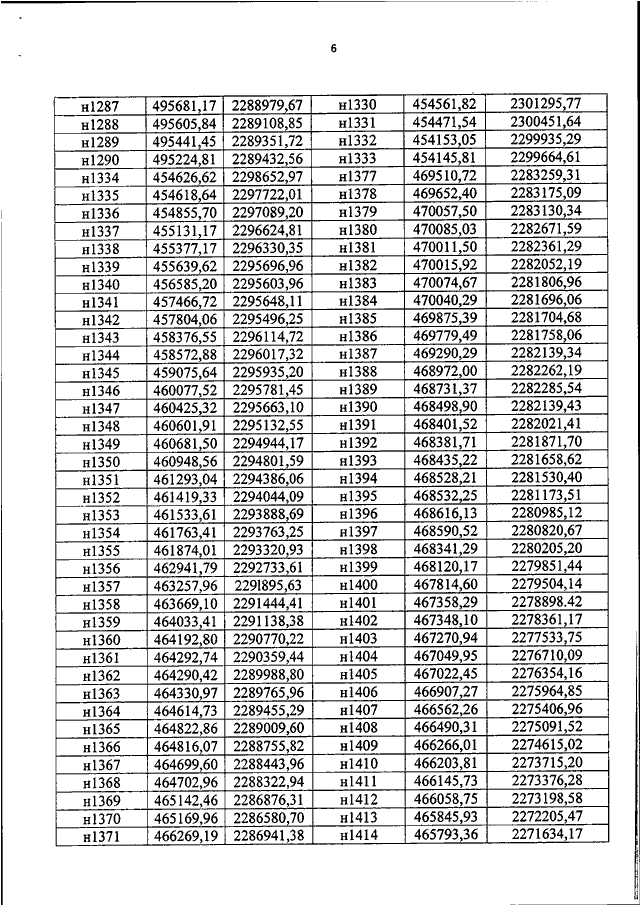 6

| н1287 | 495681,17 | 2288979,67 | н1330 | 454561,82 | 2301295,77 |
|---|---|---|---|---|---|
| н1288 | 495605,84 | 2289108,85 | н1331 | 454471,54 | 2300451,64 |
| н1289 | 495441,45 | 2289351,72 | н1332 | 454153,05 | 2299935,29 |
| н1290 | 495224,81 | 2289432,56 | н1333 | 454145,81 | 2299664,61 |
| н1334 | 454626,62 | 2298652,97 | н1377 | 469510,72 | 2283259,31 |
| н1335 | 454618,64 | 2297722,01 | н1378 | 469652,40 | 2283175,09 |
| н1336 | 454855,70 | 2297089,20 | н1379 | 470057,50 | 2283130,34 |
| н1337 | 455131,17 | 2296624,81 | н1380 | 470085,03 | 2282671,59 |
| н1338 | 455377,17 | 2296330,35 | н1381 | 470011,50 | 2282361,29 |
| н1339 | 455639,62 | 2295696,96 | н1382 | 470015,92 | 2282052,19 |
| н1340 | 456585,20 | 2295603,96 | н1383 | 470074,67 | 2281806,96 |
| н1341 | 457466,72 | 2295648,11 | н1384 | 470040,29 | 2281696,06 |
| н1342 | 457804,06 | 2295496,25 | н1385 | 469875,39 | 2281704,68 |
| н1343 | 458376,55 | 2296114,72 | н1386 | 469779,49 | 2281758,06 |
| н1344 | 458572,88 | 2296017,32 | н1387 | 469290,29 | 2282139,34 |
| н1345 | 459075,64 | 2295935,20 | н1388 | 468972,00 | 2282262,19 |
| н1346 | 460077,52 | 2295781,45 | н1389 | 468731,37 | 2282285,54 |
| н1347 | 460425,32 | 2295663,10 | н1390 | 468498,90 | 2282139,43 |
| н1348 | 460601,91 | 2295132,55 | н1391 | 468401,52 | 2282021,41 |
| н1349 | 460681,50 | 2294944,17 | н1392 | 468381,71 | 2281871,70 |
| н1350 | 460948,56 | 2294801,59 | н1393 | 468435,22 | 2281658,62 |
| н1351 | 461293,04 | 2294386,06 | н1394 | 468528,21 | 2281530,40 |
| н1352 | 461419,33 | 2294044,09 | н1395 | 468532,25 | 2281173,51 |
| н1353 | 461533,61 | 2293888,69 | н1396 | 468616,13 | 2280985,12 |
| н1354 | 461763,41 | 2293763,25 | н1397 | 468590,52 | 2280820,67 |
| н1355 | 461874,01 | 2293320,93 | н1398 | 468341,29 | 2280205,20 |
| н1356 | 462941,79 | 2292733,61 | н1399 | 468120,17 | 2279851,44 |
| н1357 | 463257,96 | 2291895,63 | н1400 | 467814,60 | 2279504,14 |
| н1358 | 463669,10 | 2291444,41 | н1401 | 467358,29 | 2278898.42 |
| н1359 | 464033,41 | 2291138,38 | н1402 | 467348,10 | 2278361,17 |
| н1360 | 464192,80 | 2290770,22 | н1403 | 467270,94 | 2277533,75 |
| н1361 | 464292,74 | 2290359,44 | н1404 | 467049,95 | 2276710,09 |
| н1362 | 464290,42 | 2289988,80 | н1405 | 467022,45 | 2276354,16 |
| н1363 | 464330,97 | 2289765,96 | н1406 | 466907,27 | 2275964,85 |
| н1364 | 464614,73 | 2289455,29 | н1407 | 466562,26 | 2275406,96 |
| н1365 | 464822,86 | 2289009,60 | н1408 | 466490,31 | 2275091,52 |
| н1366 | 464816,07 | 2288755,82 | н1409 | 466266,01 | 2274615,02 |
| н1367 | 464699,60 | 2288443,96 | н1410 | 466203,81 | 2273715,20 |
| н1368 | 464702,96 | 2288322,94 | н1411 | 466145,73 | 2273376,28 |
| н1369 | 465142,46 | 2286876,31 | н1412 | 466058,75 | 2273198,58 |
| н1370 | 465169,96 | 2286580,70 | н1413 | 465845,93 | 2272205,47 |
| н1371 | 466269,19 | 2286941,38 | н1414 | 465793,36 | 2271634,17 |